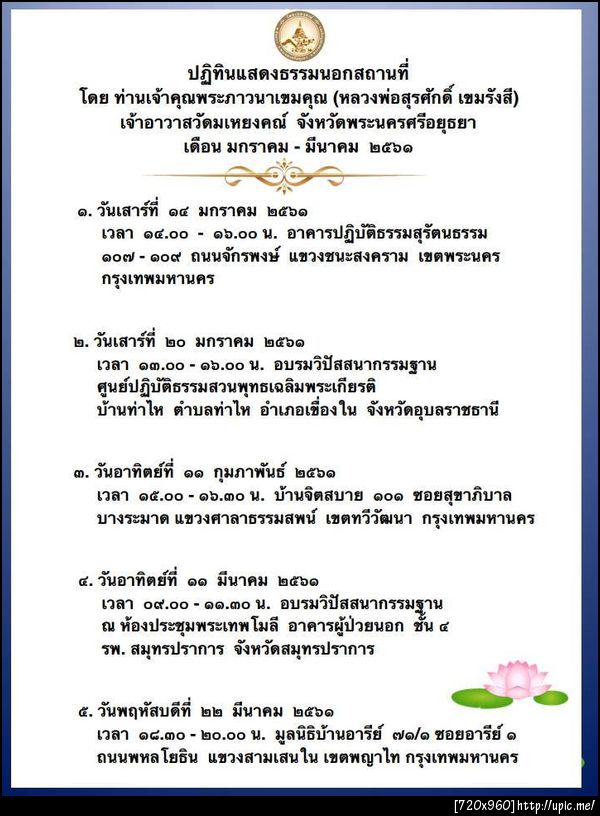 ปฏิทินแสดงธรรมนอกสถานที่
โดย ท่านเจ้าคุณพระภาวนาเขมคุณ (หลวงพ่อสุรศักดิ์ เขมรังสี)
เจ้าอาวาสวัดมเหยงคณ์ จังหวัดพระนครศรีอยุธยา
เดือน มกราคม - มีนาคม ๒๕๖๑

๑. วันเสาร์ที่ ๑๔ มกราคม ๒๕๖๑
เวลา ๑๔.๐๐ - ๑๖.๐๐ น. อาคารปฏิบัติธรรมสุรัตนธรรม ๑๐๗ - ๑๐๙ ถนนจักรพงษ์ แขวงชนะสงคราม เขตพระนคร กรุงเทพมหานคร

๒. วันเสาร์ที่ ๒๐ มกราคม ๒๕๖๑
เวลา ๑๓.๐๐ - ๑๖.๐๐ น. อบรมวิปัสสนากรรมฐาน ศูนย์ปฏิบัติธรรมสวนพุทธเฉลิมพระเกียรติ บ้านท่าไห ตำบลท่าไห อำเภอเขื่องใน จังหวัดอุบลราชธานี

๓. วันอาทิตย์ที่ ๑๑ กุมภาพันธ์ ๒๕๖๑
เวลา ๑๕.๐๐ - ๑๖.๓๐ น. บ้านจิตสบาย ๑๐๑ ซอยสุขาภิบาล บางระมาด แขวงศาลาธรรมสพน์ เขตทวีวัฒนา กรุงเทพมหานคร

๔. วันอาทิตย์ที่ ๑๑ มีนาคม ๒๕๖๑
เวลา ๐๙.๐๐ - ๑๑.๓๐ น. อบรมวิปัสสนากรรมฐาน ณ ห้องประชุมพระเทพโมลี อาคารผู้ป่วยนอก ชั้น ๔ รพ. สมุทรปราการ จังหวัดสมุทรปราการ

๕. วันพฤหัสบดีที่ ๒๒ มีนาคม ๒๕๖๑
เวลา ๑๘.๓๐ - ๒๐.๐๐ น. มูลนิธิบ้านอารีย์ ๗๑/๑ ซอยอารีย์ ๑ ถนนพหลโยธิน แขวงสามเสนใน เขตพญาไท กรุงเทพมหานคร

[720x960] http://upic.me/